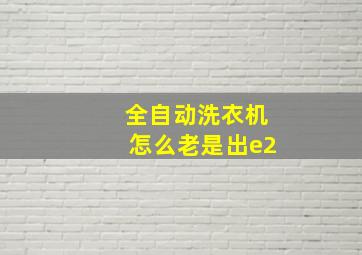 全自动洗衣机
怎么老是出e2